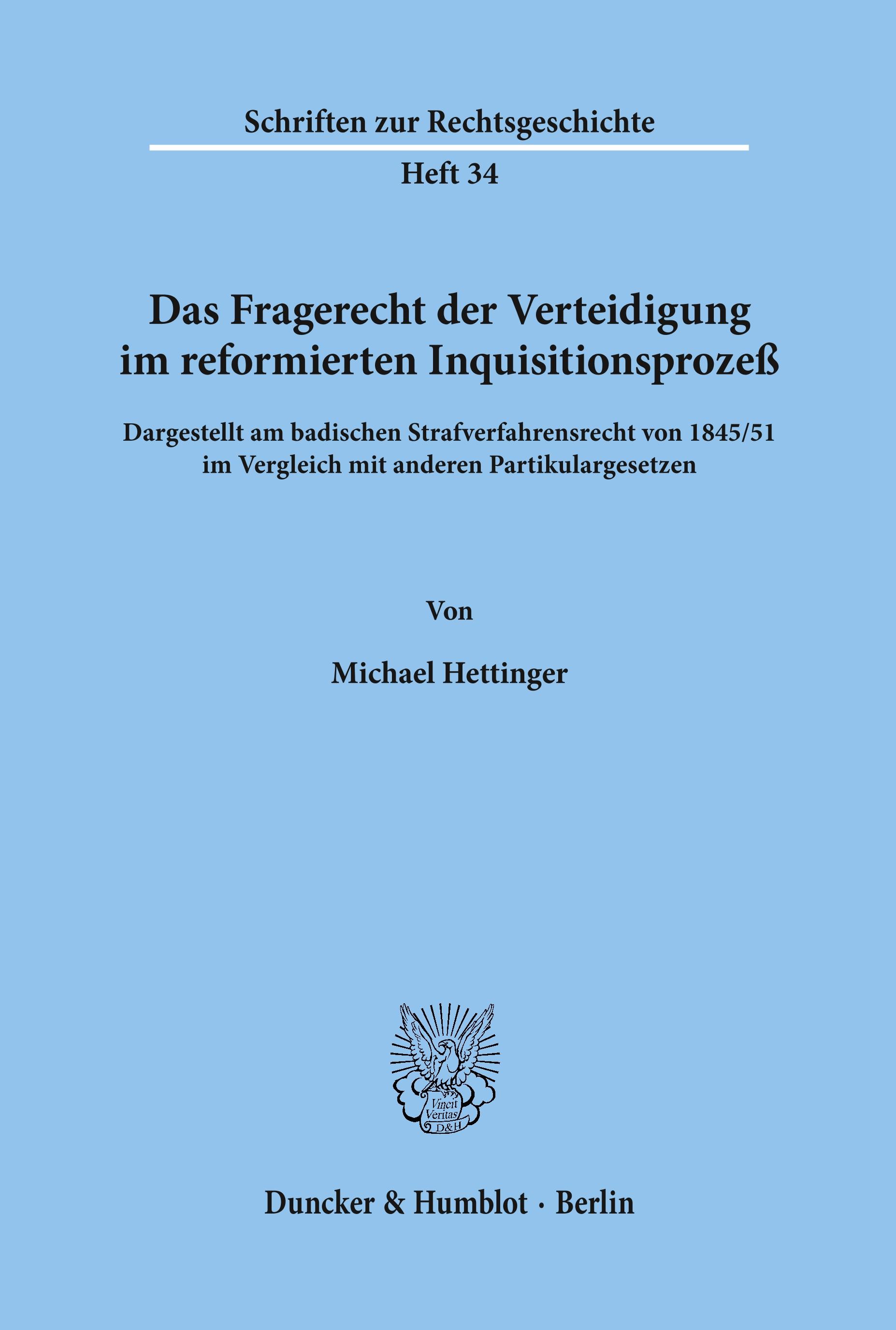 Schriften zur Rechtsgeschichte

Heft 34

Das Fragerecht der Verteidigung im reformierten Inquisitionsprozeß

Dargestellt am badischen Strafverfahrensrecht von 1845/51 im Vergleich mit anderen Partikulargesetzen

Von

Michael Hettinger

Vincit Veritas D&H

Duncker & Humblot · Berlin